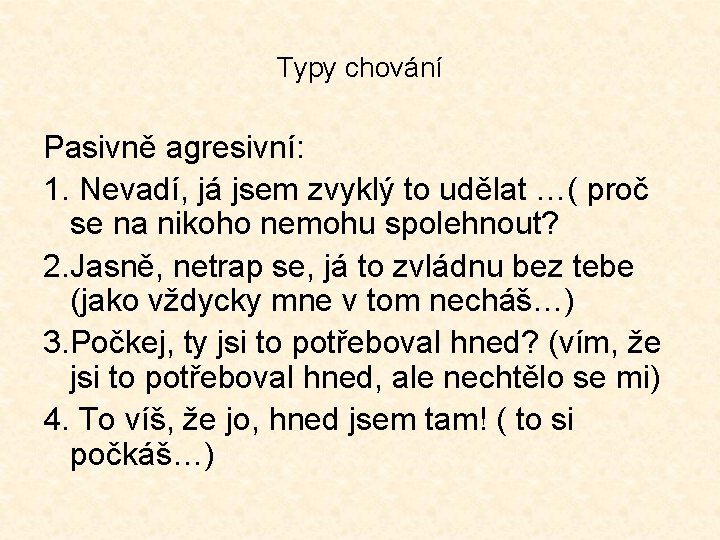 Typy chování

Pasivně agresivní:

1. Nevadí, já jsem zvyklý to udělat …( proč se na nikoho nemohu spolehnout?

2.Jasně, netrap se, já to zvládnu bez tebe (jako vždycky mne v tom necháš…)

3.Počkej, ty jsi to potřeboval hned? (vím, že jsi to potřeboval hned, ale nechtělo se mi)

4. To víš, že jo, hned jsem tam! ( to si počkáš…)